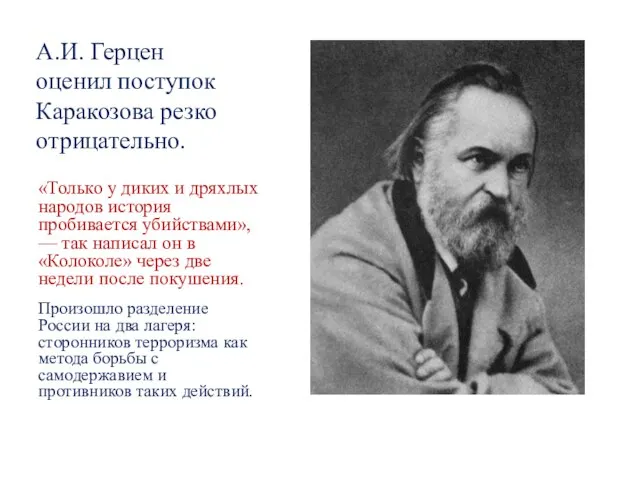 А.И. Герцен оценил поступок Каракозова резко отрицательно.

«Только у диких и дряхлых народов история пробивается убийствами», — так написал он в «Колоколе» через две недели после покушения.

Произошло разделение России на два лагеря: сторонников терроризма как метода борьбы с самодержавием и противников таких действий.